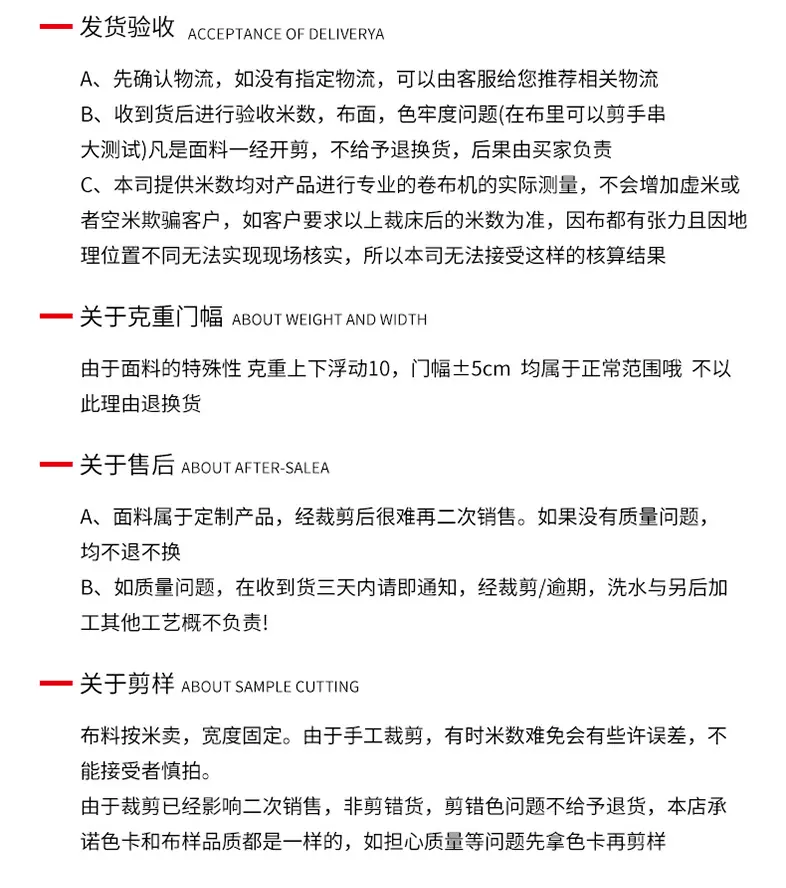 发货验收 ACCEPTANCE OF DELIVERYA

A、先确认物流，如没有指定物流，可以由客服给您推荐相关物流
B、收到货后进行验收米数，布面，色牢度问题(在布里可以剪手串大测试)凡是面料一经开剪，不给予退换货，后果由买家负责
C、本司提供米数均对产品进行专业的卷布机的实际测量，不会增加虚米或者空米欺骗客户，如客户要求以上裁床后的米数为准，因布都有张力且因地理位置不同无法实现现场核实，所以本司无法接受这样的核算结果

关于克重门幅 ABOUT WEIGHT AND WIDTH

由于面料的特殊性 克重上下浮动10，门幅±5cm 均属于正常范围哦 不以此理由退换货

关于售后 ABOUT AFTER-SALEA

A、面料属于定制产品，经裁剪后很难再二次销售。如果没有质量问题，均不退不换
B、如质量问题，在收到货三天内请即通知，经裁剪/逾期，洗水与另后加工其他工艺概不负责!

关于剪样 ABOUT SAMPLE CUTTING

布料按米卖，宽度固定。由于手工裁剪，有时米数难免会有些许误差，不能接受者慎拍。
由于裁剪已经影响二次销售，非剪错货，剪错色问题不给予退货，本店承诺色卡和布样品质都是一样的，如担心质量等问题先拿色卡再剪样